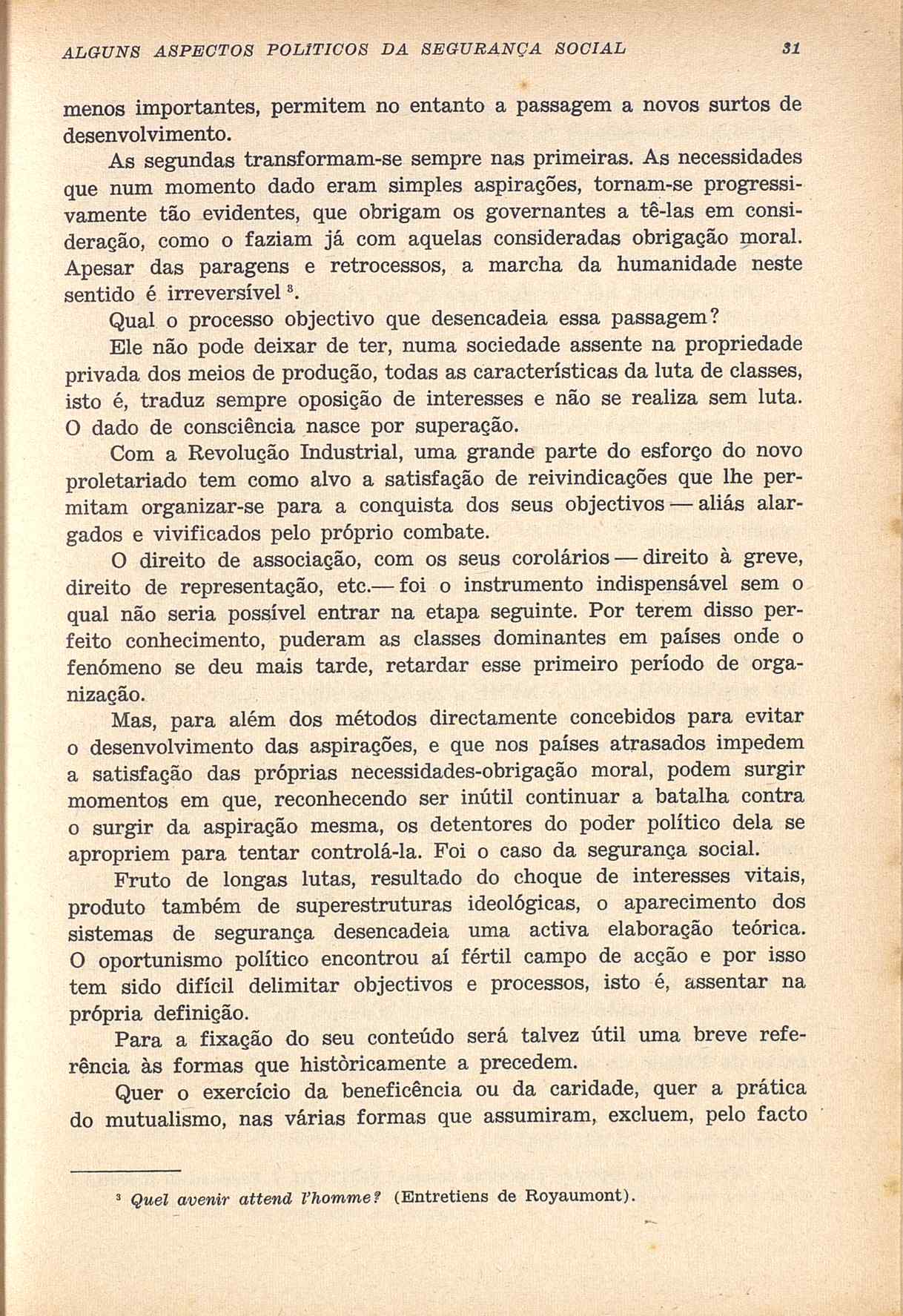 ALGUNS ASPECTOS POLÍTICOS DA SEGURANÇA SOCIAL 31

menos importantes, permitem no entanto a passagem a novos surtos de desenvolvimento.

As segundas transformam-se sempre nas primeiras. As necessidades que num momento dado eram simples aspirações, tornam-se progressivamente tão evidentes, que obrigam os governantes a tê-las em consideração, como o faziam já com aquelas consideradas obrigação moral. Apesar das paragens e retrocessos, a marcha da humanidade neste sentido é irreversível $^3$.

Qual o processo objectivo que desencadeia essa passagem?

Ele não pode deixar de ter, numa sociedade assente na propriedade privada dos meios de produção, todas as características da luta de classes, isto é, traduz sempre oposição de interesses e não se realiza sem luta. O dado de consciência nasce por superação.

Com a Revolução Industrial, uma grande parte do esforço do novo proletariado tem como alvo a satisfação de reivindicações que lhe permitam organizar-se para a conquista dos seus objectivos — aliás alargados e vivificados pelo próprio combate.

O direito de associação, com os seus corolários — direito à greve, direito de representação, etc.— foi o instrumento indispensável sem o qual não seria possível entrar na etapa seguinte. Por terem disso perfeito conhecimento, puderam as classes dominantes em países onde o fenómeno se deu mais tarde, retardar esse primeiro período de organização.

Mas, para além dos métodos directamente concebidos para evitar o desenvolvimento das aspirações, e que nos países atrasados impedem a satisfação das próprias necessidades-obrigação moral, podem surgir momentos em que, reconhecendo ser inútil continuar a batalha contra o surgir da aspiração mesma, os detentores do poder político dela se apropriem para tentar controlá-la. Foi o caso da segurança social.

Fruto de longas lutas, resultado do choque de interesses vitais, produto também de superestruturas ideológicas, o aparecimento dos sistemas de segurança desencadeia uma activa elaboração teórica. O oportunismo político encontrou aí fértil campo de acção e por isso tem sido difícil delimitar objectivos e processos, isto é, assentar na própria definição.

Para a fixação do seu conteúdo será talvez útil uma breve referência às formas que històricamente a precedem.

Quer o exercício da beneficência ou da caridade, quer a prática do mutualismo, nas várias formas que assumiram, excluem, pelo facto

$^3$ Quel avenir attend l'homme? (Entretiens de Royaumont).